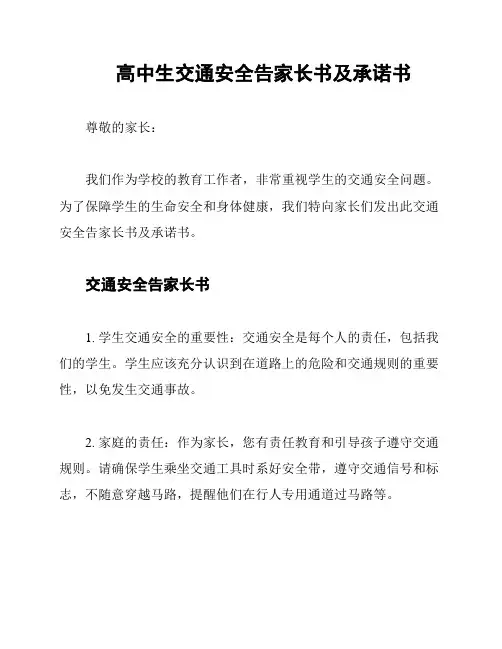 高中生交通安全告家长书及承诺书

尊敬的家长：

我们作为学校的教育工作者，非常重视学生的交通安全问题。为了保障学生的生命安全和身体健康，我们特向家长们发出此交通安全告家长书及承诺书。

交通安全告家长书

1. 学生交通安全的重要性：交通安全是每个人的责任，包括我们的学生。学生应该充分认识到在道路上的危险和交通规则的重要性，以免发生交通事故。

2. 家庭的责任：作为家长，您有责任教育和引导孩子遵守交通规则。请确保学生乘坐交通工具时系好安全带，遵守交通信号和标志，不随意穿越马路，提醒他们在行人专用通道过马路等。